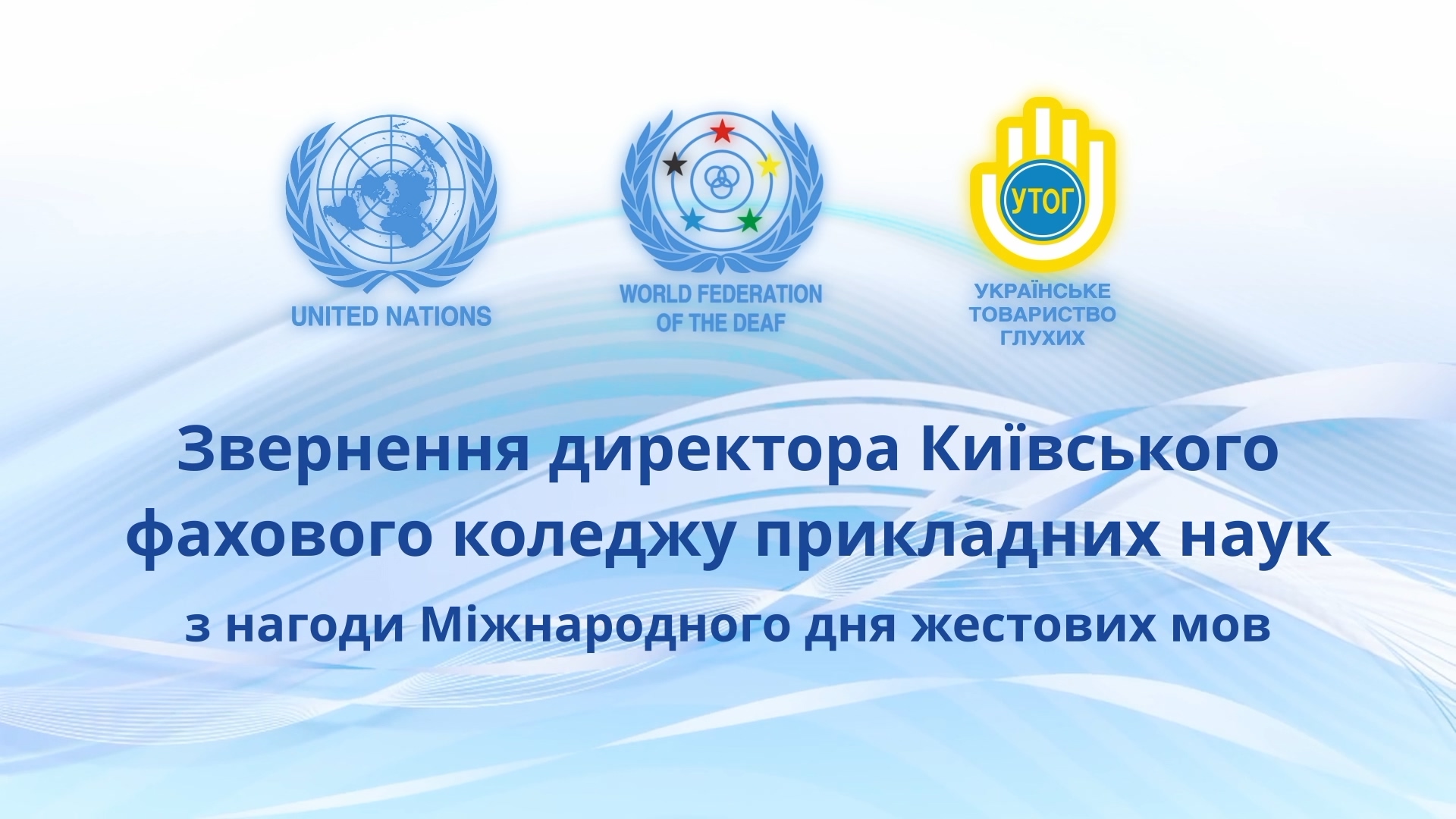 UNITED NATIONS

WORLD FEDERATION OF THE DEAF

УТОГ

УКРАЇНСЬКЕ ТОВАРИСТВО ГЛУХИХ

Звернення директора Київського фахового коледжу прикладних наук

з нагоди Міжнародного дня жестових мов